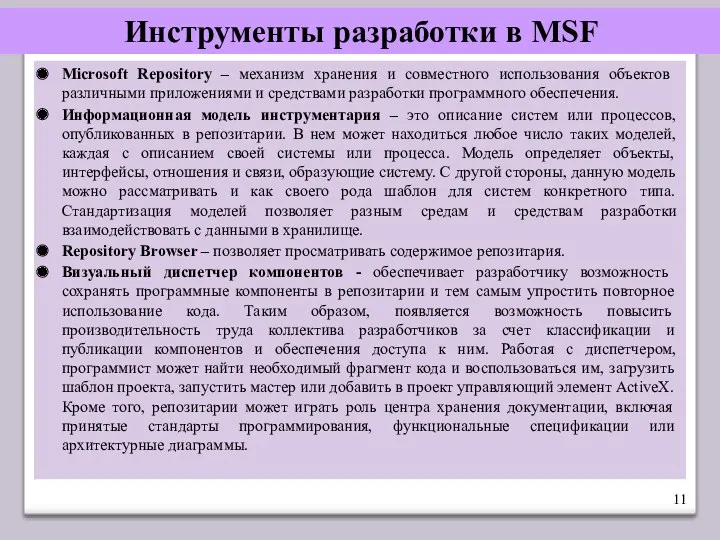 Инструменты разработки в MSF

Microsoft Repository – механизм хранения и совместного использования объектов различными приложениями и средствами разработки программного обеспечения.

Информационная модель инструментария – это описание систем или процессов, опубликованных в репозитарии. В нем может находиться любое число таких моделей, каждая с описанием своей системы или процесса. Модель определяет объекты, интерфейсы, отношения и связи, образующие систему. С другой стороны, данную модель можно рассматривать и как своего рода шаблон для систем конкретного типа. Стандартизация моделей позволяет разным средам и средствам разработки взаимодействовать с данными в хранилище.

Repository Browser – позволяет просматривать содержимое репозитария.

Визуальный диспетчер компонентов - обеспечивает разработчику возможность сохранять программные компоненты в репозитарии и тем самым упростить повторное использование кода. Таким образом, появляется возможность повысить производительность труда коллектива разработчиков за счет классификации и публикации компонентов и обеспечения доступа к ним. Работая с диспетчером, программист может найти необходимый фрагмент кода и воспользоваться им, загрузить шаблон проекта, запустить мастер или добавить в проект управляющий элемент ActiveX. Кроме того, репозитарии может играть роль центра хранения документации, включая принятые стандарты программирования, функциональные спецификации или архитектурные диаграммы.

11